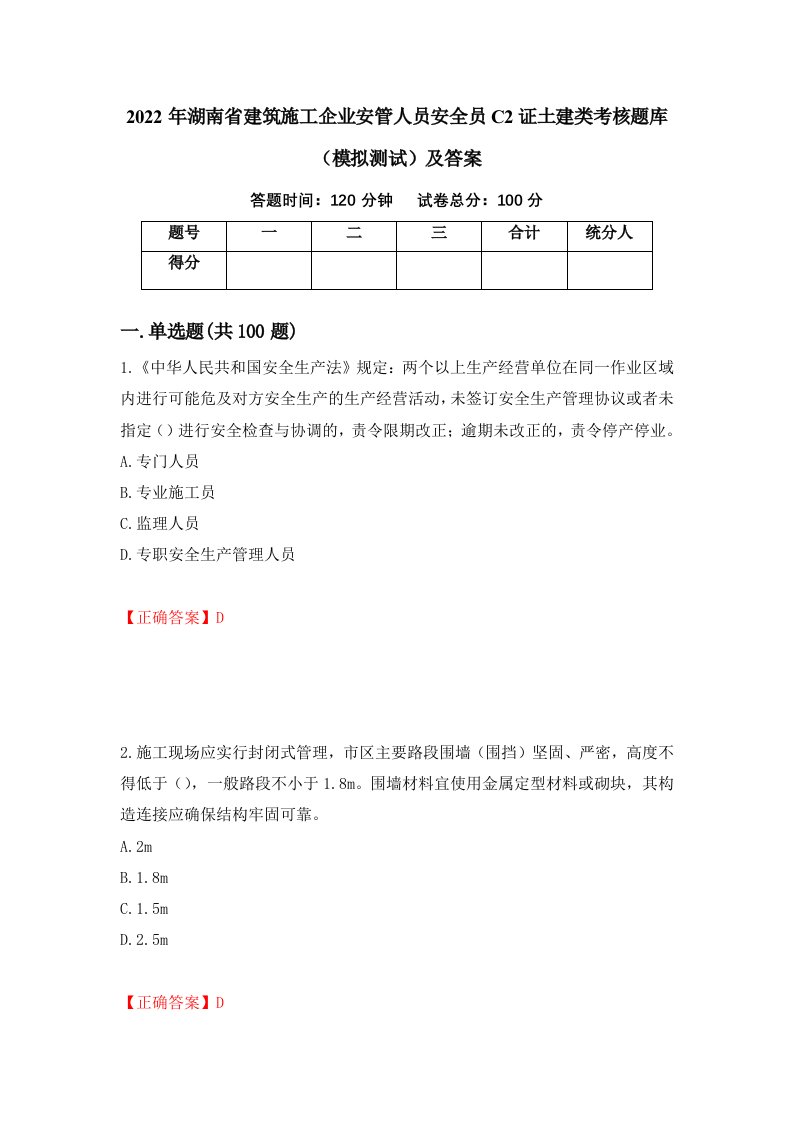 2022 年湖南省建筑施工企业安管人员安全员 C2 证土建类考核题库（模拟测试）及答案

答题时间：120 分钟　试卷总分：100 分

| 题号 | 一 | 二 | 三 | 合计 | 统分人 |
|---|---|---|---|---|---|
| 得分 | | | | | |

一.单选题(共 100 题)

1.《中华人民共和国安全生产法》规定：两个以上生产经营单位在同一作业区域内进行可能危及对方安全生产的生产经营活动，未签订安全生产管理协议或者未指定（）进行安全检查与协调的，责令限期改正；逾期未改正的，责令停产停业。

A.专门人员

B.专业施工员

C.监理人员

D.专职安全生产管理人员

【正确答案】D

2.施工现场应实行封闭式管理，市区主要路段围墙（围挡）坚固、严密，高度不得低于（），一般路段不小于 1.8m。围墙材料宜使用金属定型材料或砌块，其构造连接应确保结构牢固可靠。

A.2m

B.1.8m

C.1.5m

D.2.5m

【正确答案】D